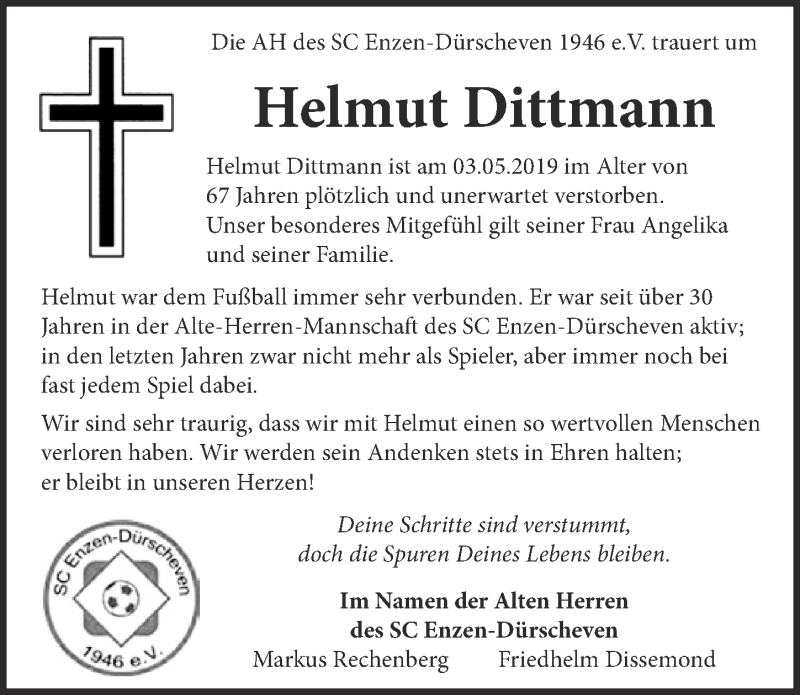 Die AH des SC Enzen-Dürscheven 1946 e.V. trauert um

Helmut Dittmann

Helmut Dittmann ist am 03.05.2019 im Alter von 67 Jahren plötzlich und unerwartet verstorben. Unser besonderes Mitgefühl gilt seiner Frau Angelika und seiner Familie.

Helmut war dem Fußball immer sehr verbunden. Er war seit über 30 Jahren in der Alte-Herren-Mannschaft des SC Enzen-Dürscheven aktiv; in den letzten Jahren zwar nicht mehr als Spieler, aber immer noch bei fast jedem Spiel dabei.

Wir sind sehr traurig, dass wir mit Helmut einen so wertvollen Menschen verloren haben. Wir werden sein Andenken stets in Ehren halten; er bleibt in unseren Herzen!

SC Enzen-Dürscheven 1946 e.V.

Deine Schritte sind verstummt, doch die Spuren Deines Lebens bleiben.

Im Namen der Alten Herren des SC Enzen-Dürscheven

Markus Rechenberg Friedhelm Dissemond